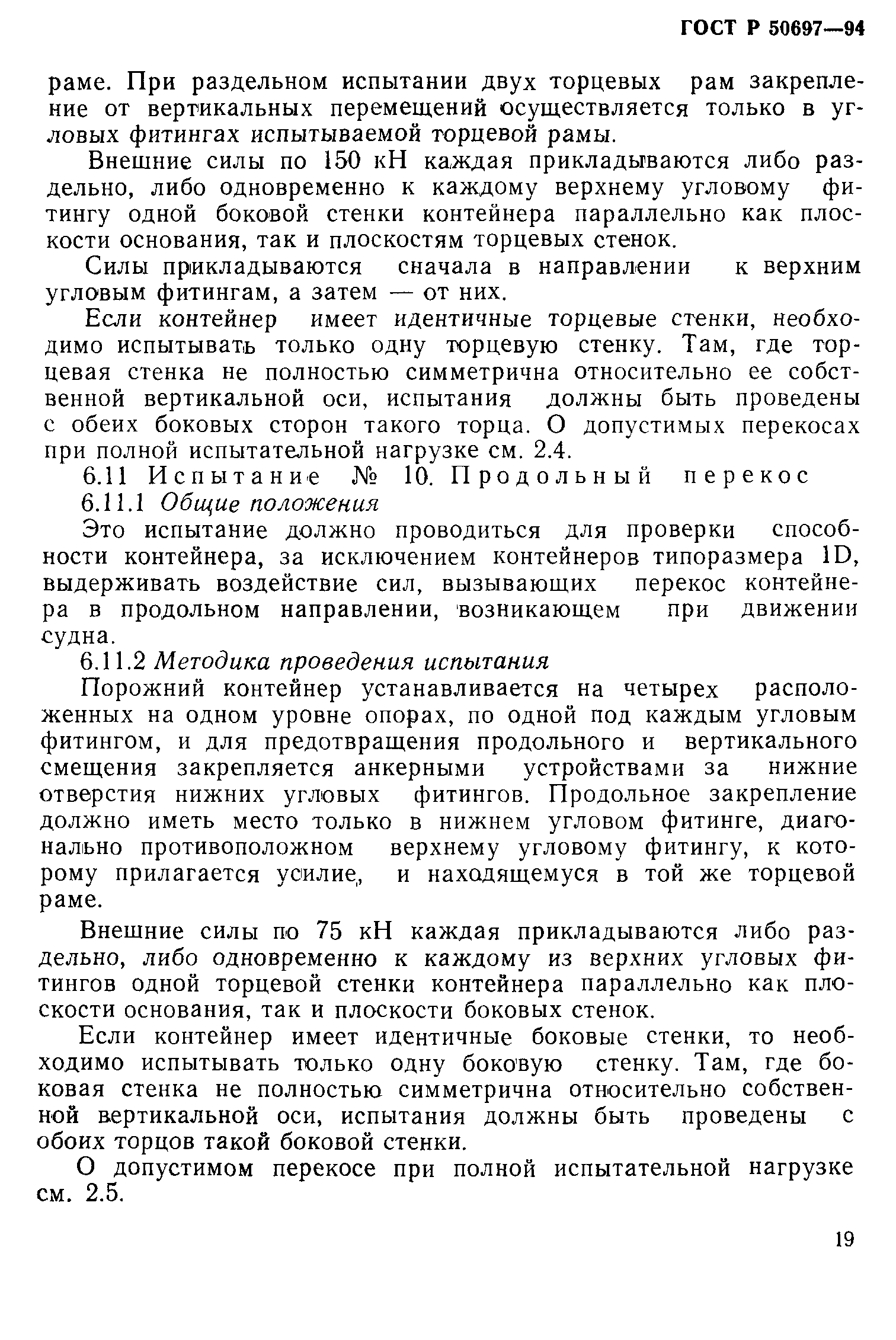 ГОСТ Р 50697—94

раме. При раздельном испытании двух торцевых рам закрепление от вертикальных перемещений осуществляется только в угловых фитингах испытываемой торцевой рамы.

Внешние силы по 150 кН каждая прикладываются либо раздельно, либо одновременно к каждому верхнему угловому фитингу одной боковой стенки контейнера параллельно как плоскости основания, так и плоскостям торцевых стенок.

Силы прикладываются сначала в направлении к верхним угловым фитингам, а затем — от них.

Если контейнер имеет идентичные торцевые стенки, необходимо испытывать только одну торцевую стенку. Там, где торцевая стенка не полностью симметрична относительно ее собственной вертикальной оси, испытания должны быть проведены с обеих боковых сторон такого торца. О допустимых перекосах при полной испытательной нагрузке см. 2.4.

6.11 Испытание № 10. Продольный перекос

6.11.1 Общие положения

Это испытание должно проводиться для проверки способности контейнера, за исключением контейнеров типоразмера 1D, выдерживать воздействие сил, вызывающих перекос контейнера в продольном направлении, возникающем при движении судна.

6.11.2 Методика проведения испытания

Порожний контейнер устанавливается на четырех расположенных на одном уровне опорах, по одной под каждым угловым фитингом, и для предотвращения продольного и вертикального смещения закрепляется анкерными устройствами за нижние отверстия нижних угловых фитингов. Продольное закрепление должно иметь место только в нижнем угловом фитинге, диагонально противоположном верхнему угловому фитингу, к которому прилагается усилие, и находящемуся в той же торцевой раме.

Внешние силы по 75 кН каждая прикладываются либо раздельно, либо одновременно к каждому из верхних угловых фитингов одной торцевой стенки контейнера параллельно как плоскости основания, так и плоскости боковых стенок.

Если контейнер имеет идентичные боковые стенки, то необходимо испытывать только одну боковую стенку. Там, где боковая стенка не полностью симметрична относительно собственной вертикальной оси, испытания должны быть проведены с обоих торцов такой боковой стенки.

О допустимом перекосе при полной испытательной нагрузке см. 2.5.

19